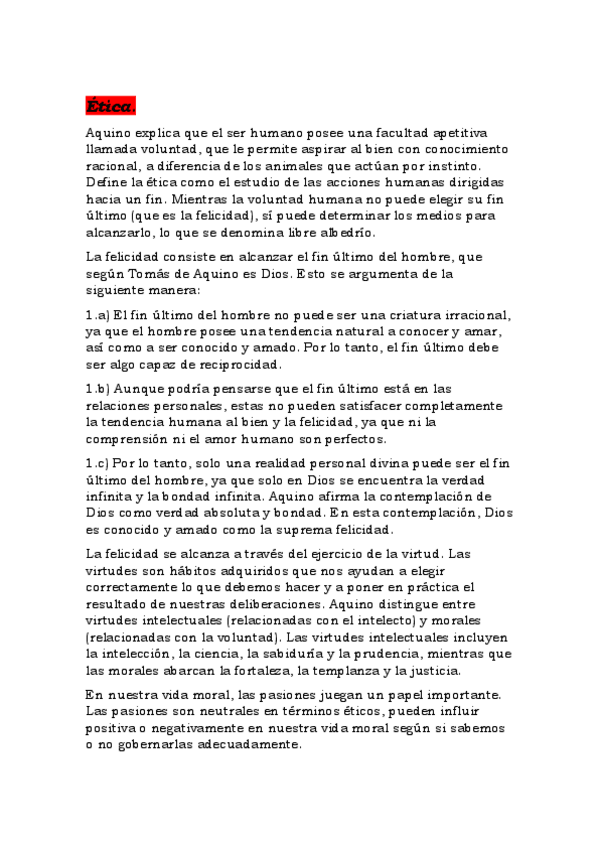 Ética.

Aquino explica que el ser humano posee una facultad apetitiva llamada voluntad, que le permite aspirar al bien con conocimiento racional, a diferencia de los animales que actúan por instinto. Define la ética como el estudio de las acciones humanas dirigidas hacia un fin. Mientras la voluntad humana no puede elegir su fin último (que es la felicidad), sí puede determinar los medios para alcanzarlo, lo que se denomina libre albedrío.

La felicidad consiste en alcanzar el fin último del hombre, que según Tomás de Aquino es Dios. Esto se argumenta de la siguiente manera:

1.a) El fin último del hombre no puede ser una criatura irracional, ya que el hombre posee una tendencia natural a conocer y amar, así como a ser conocido y amado. Por lo tanto, el fin último debe ser algo capaz de reciprocidad.

1.b) Aunque podría pensarse que el fin último está en las relaciones personales, estas no pueden satisfacer completamente la tendencia humana al bien y la felicidad, ya que ni la comprensión ni el amor humano son perfectos.

1.c) Por lo tanto, solo una realidad personal divina puede ser el fin último del hombre, ya que solo en Dios se encuentra la verdad infinita y la bondad infinita. Aquino afirma la contemplación de Dios como verdad absoluta y bondad. En esta contemplación, Dios es conocido y amado como la suprema felicidad.

La felicidad se alcanza a través del ejercicio de la virtud. Las virtudes son hábitos adquiridos que nos ayudan a elegir correctamente lo que debemos hacer y a poner en práctica el resultado de nuestras deliberaciones. Aquino distingue entre virtudes intelectuales (relacionadas con el intelecto) y morales (relacionadas con la voluntad). Las virtudes intelectuales incluyen la intelección, la ciencia, la sabiduría y la prudencia, mientras que las morales abarcan la fortaleza, la templanza y la justicia.

En nuestra vida moral, las pasiones juegan un papel importante. Las pasiones son neutrales en términos éticos, pueden influir positiva o negativamente en nuestra vida moral según si sabemos o no gobernarlas adecuadamente.